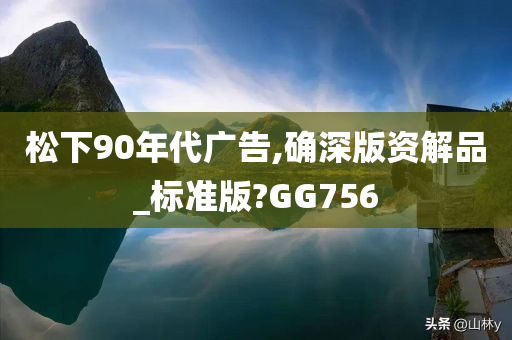 松下90年代广告,确深版资解品_标准版?GG756

头条 @山林y